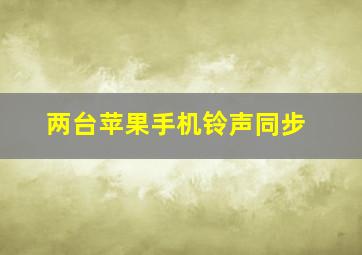 两台苹果手机铃声同步